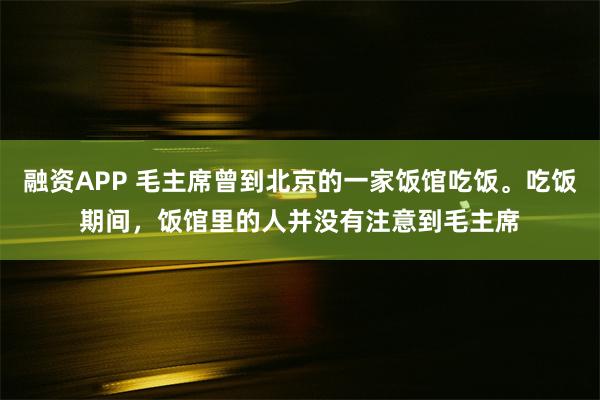 融资APP 毛主席曾到北京的一家饭馆吃饭。吃饭期间，饭馆里的人并没有注意到毛主席